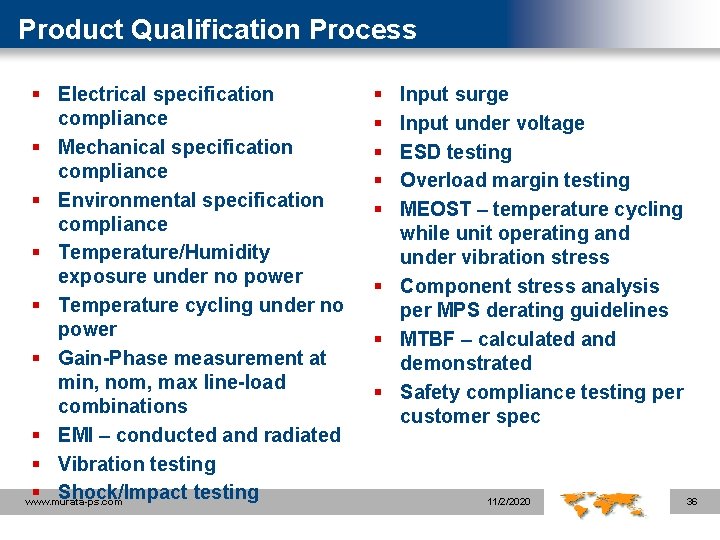 Product Qualification Process

▪ Electrical specification compliance
▪ Mechanical specification compliance
▪ Environmental specification compliance
▪ Temperature/Humidity exposure under no power
▪ Temperature cycling under no power
▪ Gain-Phase measurement at min, nom, max line-load combinations
▪ EMI – conducted and radiated
▪ Vibration testing
▪ Shock/Impact testing

▪ Input surge
▪ Input under voltage
▪ ESD testing
▪ Overload margin testing
▪ MEOST – temperature cycling while unit operating and under vibration stress
▪ Component stress analysis per MPS derating guidelines
▪ MTBF – calculated and demonstrated
▪ Safety compliance testing per customer spec

www.murata-ps.com

11/2/2020

36